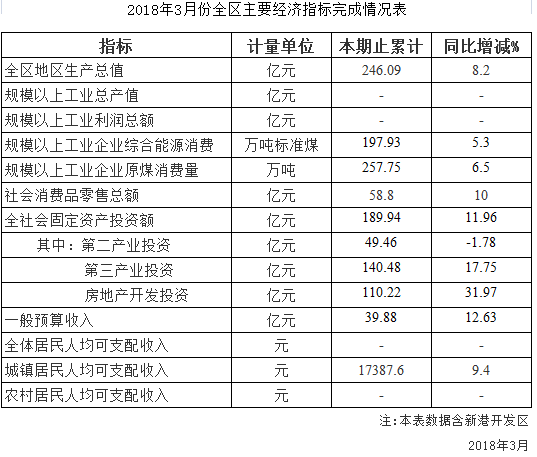 2018年3月份全区主要经济指标完成情况表

| 指标 | 计量单位 | 本期止累计 | 同比增减% |
|---|---|---|---|
| 全区地区生产总值 | 亿元 | 246.09 | 8.2 |
| 规模以上工业总产值 | 亿元 | - | - |
| 规模以上工业利润总额 | 亿元 | - | - |
| 规模以上工业企业综合能源消费 | 万吨标准煤 | 197.93 | 5.3 |
| 规模以上工业企业原煤消费量 | 万吨 | 257.75 | 6.5 |
| 社会消费品零售总额 | 亿元 | 58.8 | 10 |
| 全社会固定资产投资额 | 亿元 | 189.94 | 11.96 |
| 其中：第二产业投资 | 亿元 | 49.46 | -1.78 |
| 第三产业投资 | 亿元 | 140.48 | 17.75 |
| 房地产开发投资 | 亿元 | 110.22 | 31.97 |
| 一般预算收入 | 亿元 | 39.88 | 12.63 |
| 全体居民人均可支配收入 | 元 | - | - |
| 城镇居民人均可支配收入 | 元 | 17387.6 | 9.4 |
| 农村居民人均可支配收入 | 元 | - | - |

注：本表数据含新港开发区

2018年3月